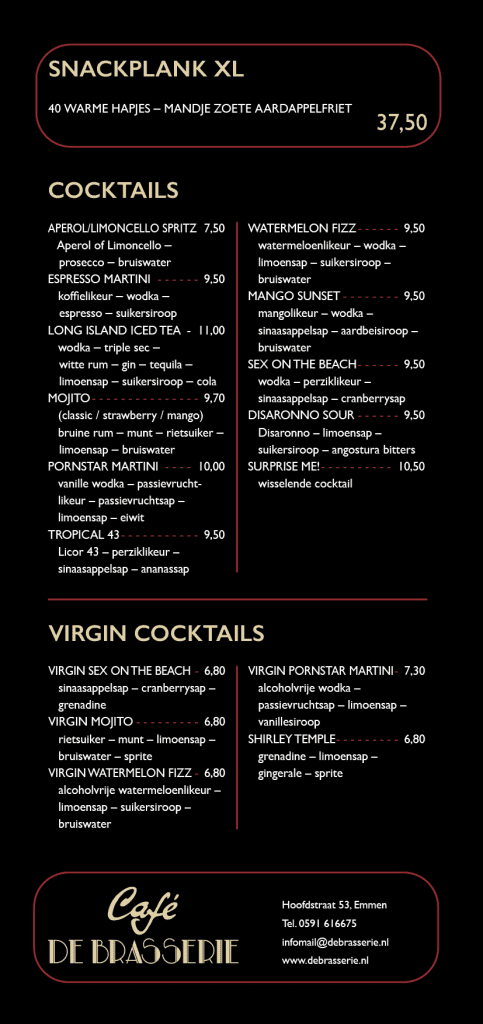 SNACKPLANK XL

40 WARME HAPJES – MANDJE ZOETE AARDAPPELFRIET

37,50

COCKTAILS

APEROL/LIMONCELLO SPRITZ 7,50
Aperol of Limoncello – prosecco – bruiswater

ESPRESSO MARTINI 9,50
koffielikeur – wodka – espresso – suikersiroop

LONG ISLAND ICED TEA 11,00
wodka – triple sec – witte rum – gin – tequila – limoensap – suikersiroop – cola

MOJITO 9,70
(classic / strawberry / mango) bruine rum – munt – rietsuiker – limoensap – bruiswater

PORNSTAR MARTINI 10,00
vanille wodka – passievruchtlikeur – passievruchtsap – limoensap – eiwit

TROPICAL 43 9,50
Licor 43 – perziklikeur – sinaasappelsap – ananassap

WATERMELON FIZZ 9,50
watermeloenlikeur – wodka – limoensap – suikersiroop – bruiswater

MANGO SUNSET 9,50
mangolikeur – wodka – sinaasappelsap – aardbeisiroop – bruiswater

SEX ON THE BEACH 9,50
wodka – perziklikeur – sinaasappelsap – cranberrysap

DISARONNO SOUR 9,50
Disaronno – limoensap – suikersiroop – angostura bitters

SURPRISE ME! 10,50
wisselende cocktail

VIRGIN COCKTAILS

VIRGIN SEX ON THE BEACH 6,80
sinaasappelsap – cranberrysap – grenadine

VIRGIN MOJITO 6,80
rietsuiker – munt – limoensap – bruiswater – sprite

VIRGIN WATERMELON FIZZ 6,80
alcoholvrije watermeloenlikeur – limoensap – suikersiroop – bruiswater

VIRGIN PORNSTAR MARTINI 7,30
alcoholvrije wodka – passievruchtsap – limoensap – vanillesiroop

SHIRLEY TEMPLE 6,80
grenadine – limoensap – gingerale – sprite

Café
DE BRASSERIE

Hoofdstraat 53, Emmen
Tel. 0591 616675
infomail@debrasserie.nl
www.debrasserie.nl